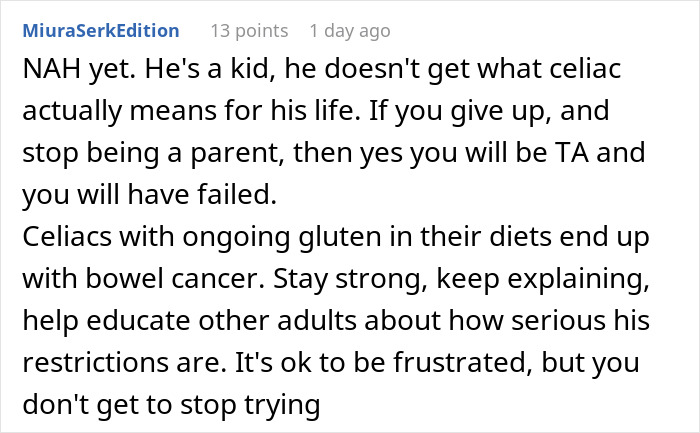 MiuraSerkEdition 13 points 1 day ago

NAH yet. He's a kid, he doesn't get what celiac actually means for his life. If you give up, and stop being a parent, then yes you will be TA and you will have failed.
Celiacs with ongoing gluten in their diets end up with bowel cancer. Stay strong, keep explaining, help educate other adults about how serious his restrictions are. It's ok to be frustrated, but you don't get to stop trying